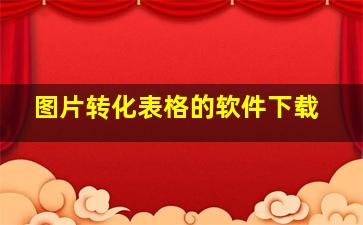 图片转化表格的软件下载